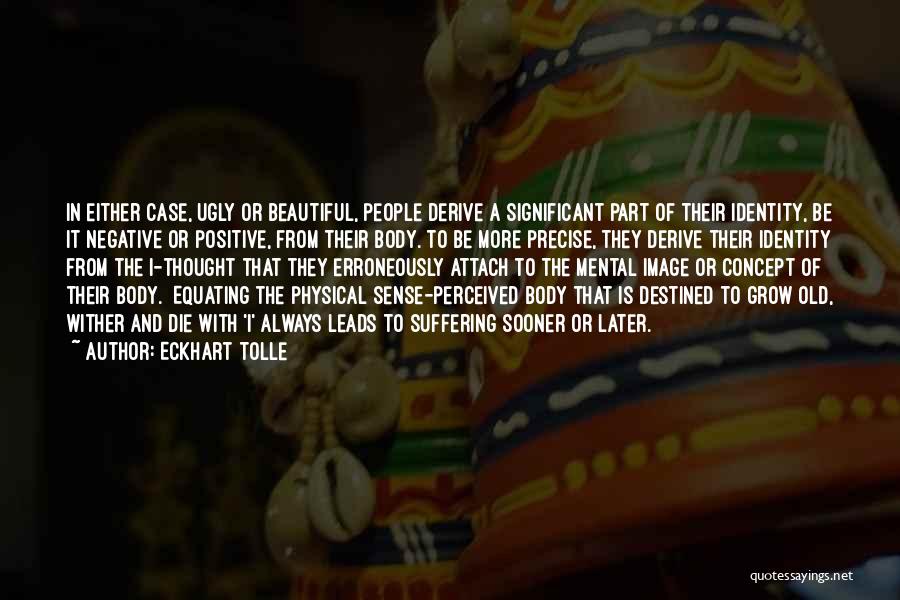 IN EITHER CASE, UGLY OR BEAUTIFUL, PEOPLE DERIVE A SIGNIFICANT PART OF THEIR IDENTITY, BE IT NEGATIVE OR POSITIVE, FROM THEIR BODY. TO BE MORE PRECISE, THEY DERIVE THEIR IDENTITY FROM THE I-THOUGHT THAT THEY ERRONEOUSLY ATTACH TO THE MENTAL IMAGE OR CONCEPT OF THEIR BODY. EQUATING THE PHYSICAL SENSE-PERCEIVED BODY THAT IS DESTINED TO GROW OLD, WITHER AND DIE WITH 'I' ALWAYS LEADS TO SUFFERING SOONER OR LATER.

~ AUTHOR: ECKHART TOLLE

quotessayings.net